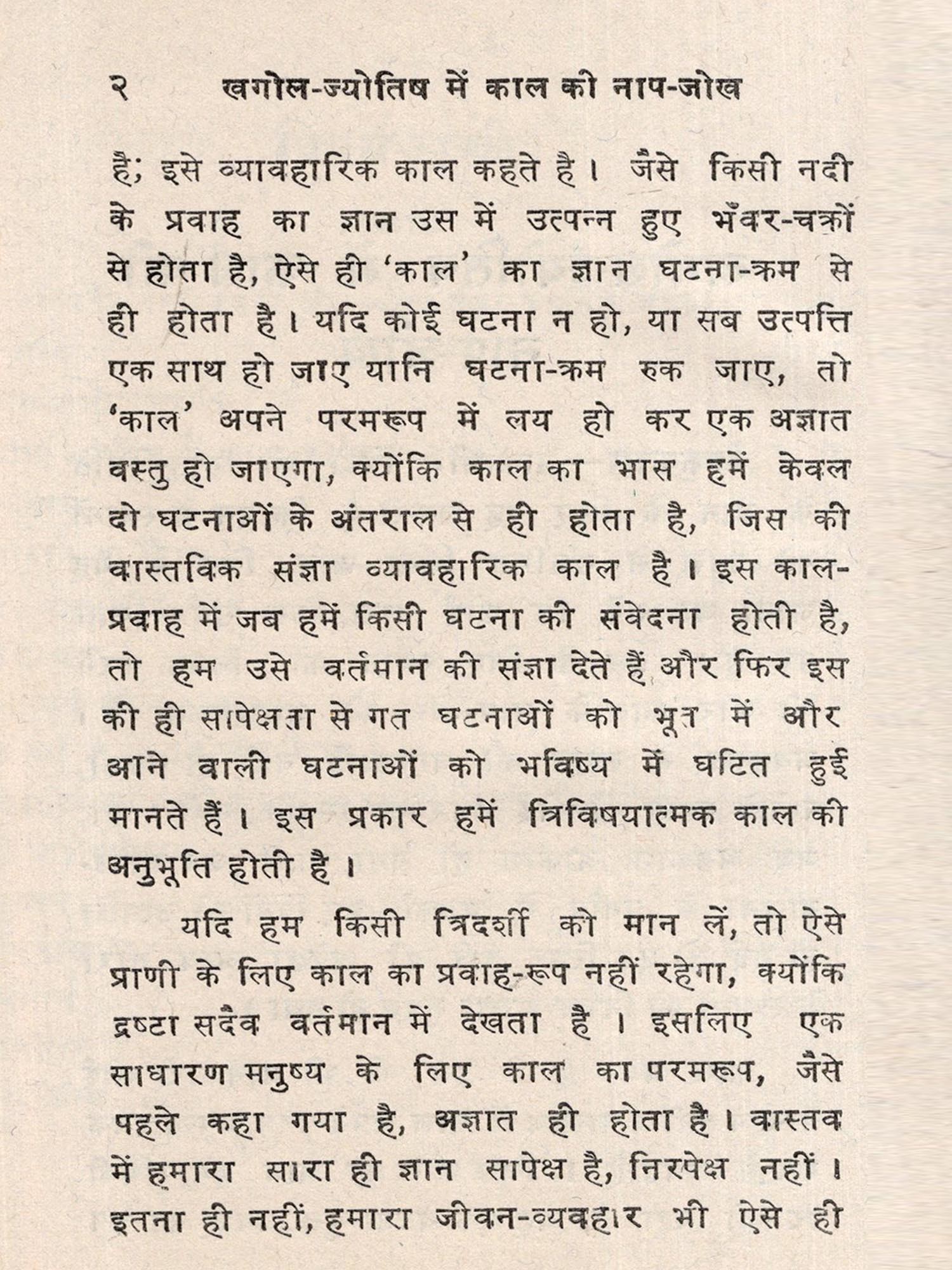 २ खगोल-ज्योतिष में काल की नाप-जोख

है; इसे व्यावहारिक काल कहते है। जैसे किसी नदी के प्रवाह का ज्ञान उस में उत्पन्न हुए भँवर-चक्रों से होता है, ऐसे ही 'काल' का ज्ञान घटना-क्रम से ही होता है। यदि कोई घटना न हो, या सब उत्पत्ति एक साथ हो जाए यानि घटना-क्रम रुक जाए, तो 'काल' अपने परमरूप में लय हो कर एक अज्ञात वस्तु हो जाएगा, क्योंकि काल का भास हमें केवल दो घटनाओं के अंतराल से ही होता है, जिस की वास्तविक संज्ञा व्यावहारिक काल है। इस काल-प्रवाह में जब हमें किसी घटना की संवेदना होती है, तो हम उसे वर्तमान की संज्ञा देते हैं और फिर इस की ही सापेक्षता से गत घटनाओं को भूत में और आने वाली घटनाओं को भविष्य में घटित हुई मानते हैं। इस प्रकार हमें त्रिविषयात्मक काल की अनुभूति होती है।

यदि हम किसी त्रिदर्शी को मान लें, तो ऐसे प्राणी के लिए काल का प्रवाह-रूप नहीं रहेगा, क्योंकि द्रष्टा सदैव वर्तमान में देखता है। इसलिए एक साधारण मनुष्य के लिए काल का परमरूप, जैसे पहले कहा गया है, अज्ञात ही होता है। वास्तव में हमारा सारा ही ज्ञान सापेक्ष है, निरपेक्ष नहीं। इतना ही नहीं, हमारा जीवन-व्यवहार भी ऐसे ही